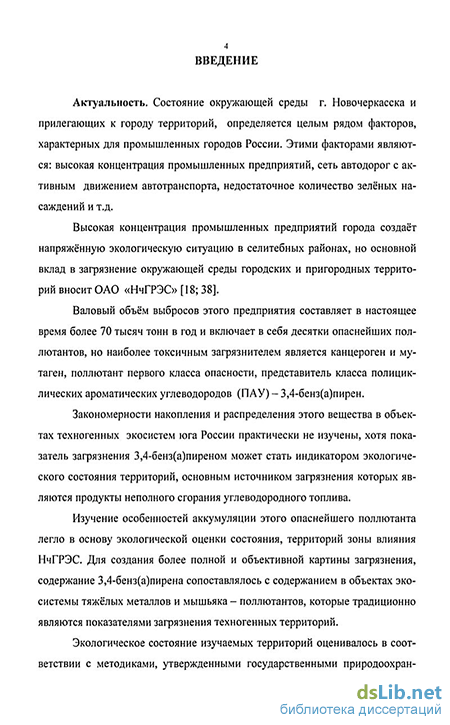 4

ВВЕДЕНИЕ

Актуальность. Состояние окружающей среды г. Новочеркасска и прилегающих к городу территорий, определяется целым рядом факторов, характерных для промышленных городов России. Этими факторами являются: высокая концентрация промышленных предприятий, сеть автодорог с активным движением автотранспорта, недостаточное количество зелёных насаждений и т.д.

Высокая концентрация промышленных предприятий города создаёт напряжённую экологическую ситуацию в селитебных районах, но основной вклад в загрязнение окружающей среды городских и пригородных территорий вносит ОАО «НчГРЭС» [18; 38].

Валовый объём выбросов этого предприятия составляет в настоящее время более 70 тысяч тонн в год и включает в себя десятки опаснейших поллютантов, но наиболее токсичным загрязнителем является канцероген и мутаген, поллютант первого класса опасности, представитель класса полициклических ароматических углеводородов (ПАУ) – 3,4-бенз(а)пирен.

Закономерности накопления и распределения этого вещества в объектах техногенных экосистем юга России практически не изучены, хотя показатель загрязнения 3,4-бенз(а)пиреном может стать индикатором экологического состояния территорий, основным источником загрязнения которых являются продукты неполного сгорания углеводородного топлива.

Изучение особенностей аккумуляции этого опаснейшего поллютанта легло в основу экологической оценки состояния, территорий зоны влияния НчГРЭС. Для создания более полной и объективной картины загрязнения, содержание 3,4-бенз(а)пирена сопоставлялось с содержанием в объектах экосистемы тяжёлых металлов и мышьяка – поллютантов, которые традиционно являются показателями загрязнения техногенных территорий.

Экологическое состояние изучаемых территорий оценивалось в соответствии с методиками, утвержденными государственными природоохран-

dsLib.net
библиотека диссертаций